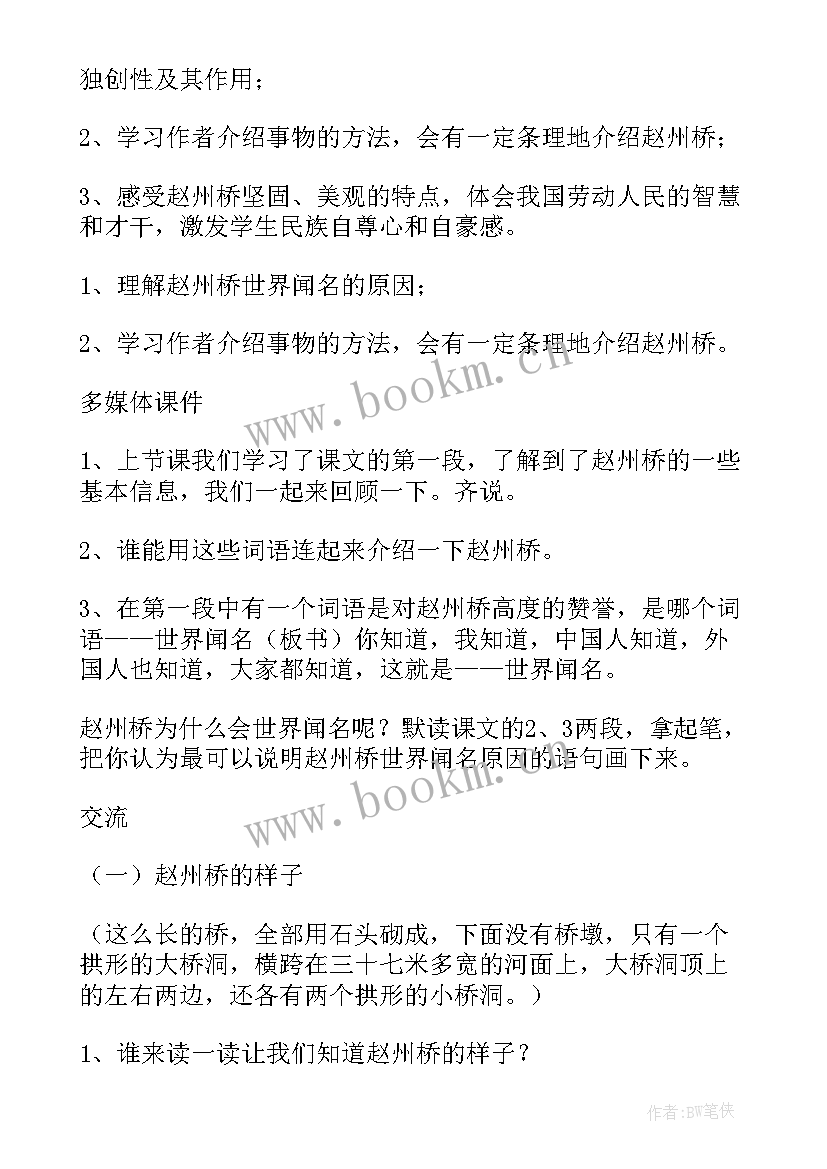 独创性及其作用；

2、学习作者介绍事物的方法，会有一定条理地介绍赵州桥；

3、感受赵州桥坚固、美观的特点，体会我国劳动人民的智慧和才干，激发学生民族自尊心和自豪感。

1、理解赵州桥世界闻名的原因；

2、学习作者介绍事物的方法，会有一定条理地介绍赵州桥。

多媒体课件

1、上节课我们学习了课文的第一段，了解到了赵州桥的一些基本信息，我们一起来回顾一下。齐说。

2、谁能用这些词语连起来介绍一下赵州桥。

3、在第一段中有一个词语是对赵州桥高度的赞誉，是哪个词语——世界闻名（板书）你知道，我知道，中国人知道，外国人也知道，大家都知道，这就是——世界闻名。

赵州桥为什么会世界闻名呢？默读课文的2、3两段，拿起笔，把你认为最可以说明赵州桥世界闻名原因的语句画下来。

交流

（一）赵州桥的样子

（这么长的桥，全部用石头砌成，下面没有桥墩，只有一个拱形的大桥洞，横跨在三十七米多宽的河面上，大桥洞顶上的左右两边，还各有两个拱形的小桥洞。）

1、谁来读一读让我们知道赵州桥的样子？

www.bookm.cn

www.bookm.cn

作者：BW笔侠